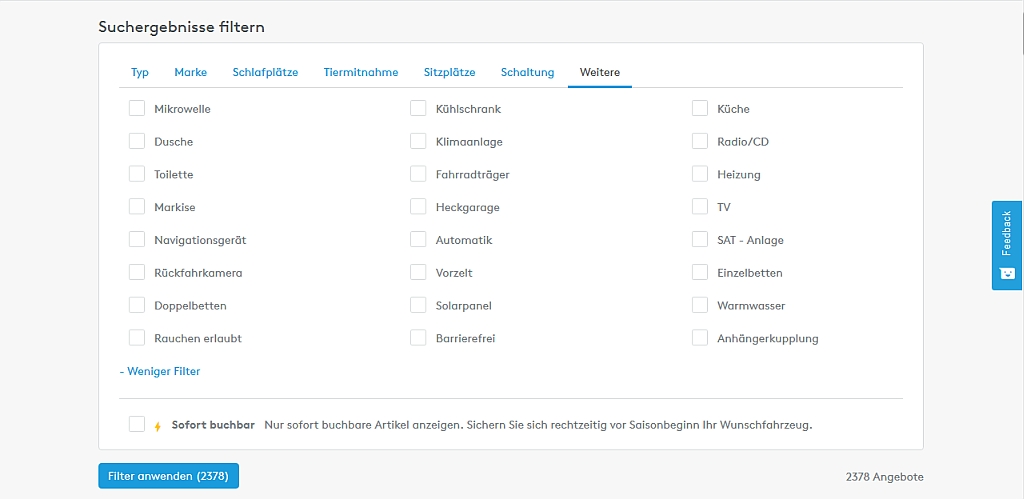 Suchergebnisse filtern

Typ Marke Schlafplätze Tiermitnahme Sitzplätze Schaltung Weitere

Mikrowelle
Dusche
Toilette
Markise
Navigationsgerät
Rückfahrkamera
Doppelbetten
Rauchen erlaubt

Kühlschrank
Klimaanlage
Fahrradträger
Heckgarage
Automatik
Vorzelt
Solarpanel
Barrierefrei

Küche
Radio/CD
Heizung
TV
SAT - Anlage
Einzelbetten
Warmwasser
Anhängerkupplung

- Weniger Filter

Sofort buchbar Nur sofort buchbare Artikel anzeigen. Sichern Sie sich rechtzeitig vor Saisonbeginn Ihr Wunschfahrzeug.

Filter anwenden (2378)

2378 Angebote

Feedback